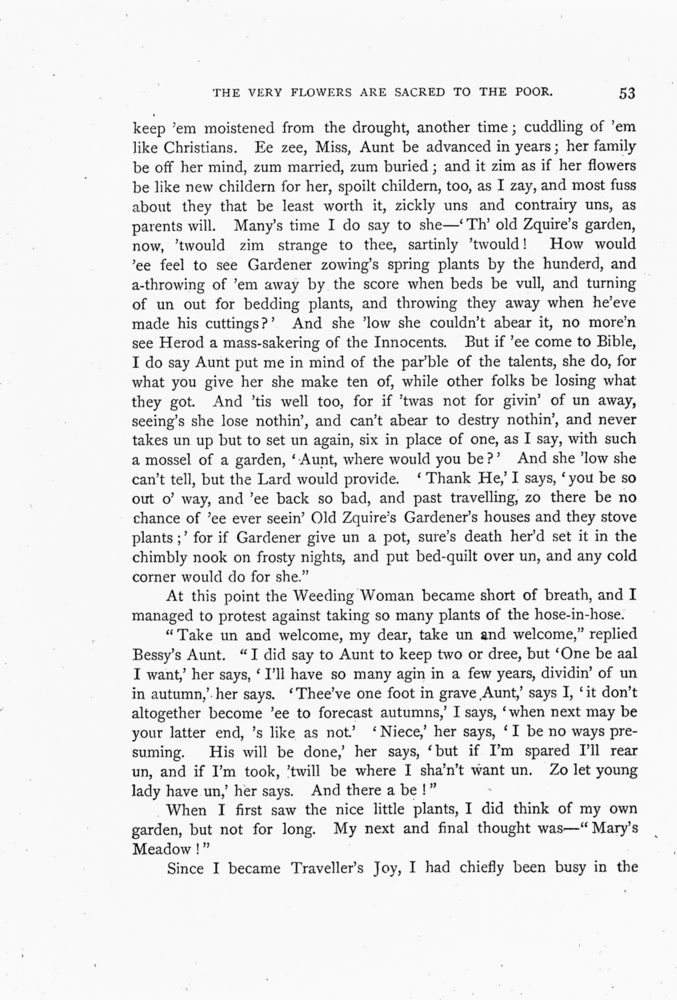 THE VERY FLOWERS ARE SACRED TO THE POOR. 53

keep 'em moistened from the drought, another time; cuddling of 'em like Christians. Ee zee, Miss, Aunt be advanced in years; her family be off her mind, zum married, zum buried; and it zim as if her flowers be like new childern for her, spoilt childern, too, as I zay, and most fuss about they that be least worth it, zickly uns and contrairy uns, as parents will. Many's time I do say to she—'Th' old Zquire's garden, now, 'twould zim strange to thee, sartinly 'twould! How would 'ee feel to see Gardener zowing's spring plants by the hunderd, and a-throwing of 'em away by the score when beds be vull, and turning of un out for bedding plants, and throwing they away when he'eve made his cuttings?' And she 'low she couldn't abear it, no more'n see Herod a mass-sakering of the Innocents. But if 'ee come to Bible, I do say Aunt put me in mind of the par'ble of the talents, she do, for what you give her she make ten of, while other folks be losing what they got. And 'tis well too, for if 'twas not for givin' of un away, seeing's she lose nothin', and can't abear to destry nothin', and never takes un up but to set un again, six in place of one, as I say, with such a mossel of a garden, 'Aunt, where would you be?' And she 'low she can't tell, but the Lard would provide. 'Thank He,' I says, 'you be so out o' way, and 'ee back so bad, and past travelling, zo there be no chance of 'ee ever seein' Old Zquire's Gardener's houses and they stove plants;' for if Gardener give un a pot, sure's death her'd set it in the chimbly nook on frosty nights, and put bed-quilt over un, and any cold corner would do for she."

At this point the Weeding Woman became short of breath, and I managed to protest against taking so many plants of the hose-in-hose.

"Take un and welcome, my dear, take un and welcome," replied Bessy's Aunt. "I did say to Aunt to keep two or dree, but 'One be aal I want,' her says, 'I'll have so many agin in a few years, dividin' of un in autumn,' her says. 'Thee've one foot in grave Aunt,' says I, 'it don't altogether become 'ee to forecast autumns,' I says, 'when next may be your latter end, 's like as not.' 'Niece,' her says, 'I be no ways presuming. His will be done,' her says, 'but if I'm spared I'll rear un, and if I'm took, 'twill be where I sha'n't want un. Zo let young lady have un,' her says. And there a be!"

When I first saw the nice little plants, I did think of my own garden, but not for long. My next and final thought was—"Mary's Meadow!"

Since I became Traveller's Joy, I had chiefly been busy in the